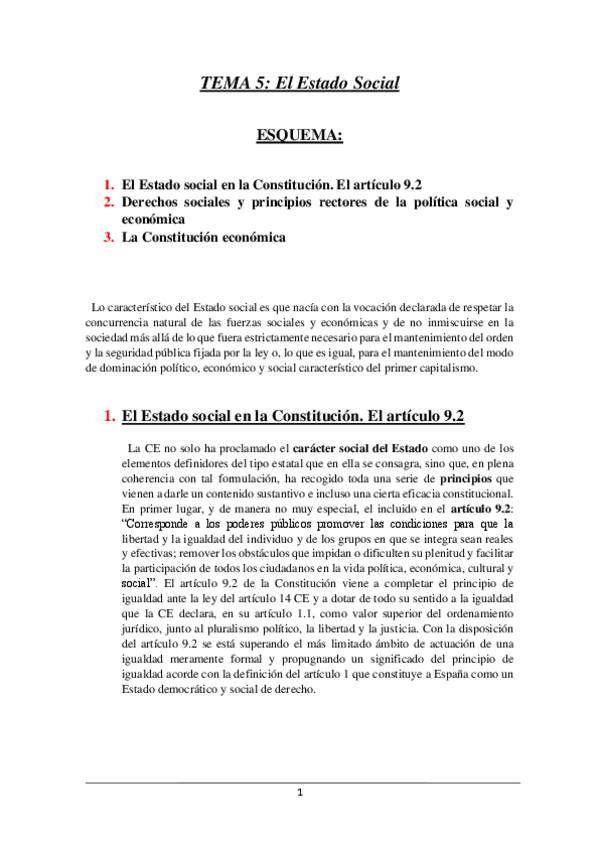 TEMA 5: El Estado Social

ESQUEMA:

1. El Estado social en la Constitución. El artículo 9.2
2. Derechos sociales y principios rectores de la política social y económica
3. La Constitución económica

Lo característico del Estado social es que nacía con la vocación declarada de respetar la concurrencia natural de las fuerzas sociales y económicas y de no inmiscuirse en la sociedad más allá de lo que fuera estrictamente necesario para el mantenimiento del orden y la seguridad pública fijada por la ley o, lo que es igual, para el mantenimiento del modo de dominación político, económico y social característico del primer capitalismo.

1. El Estado social en la Constitución. El artículo 9.2

La CE no solo ha proclamado el carácter social del Estado como uno de los elementos definidores del tipo estatal que en ella se consagra, sino que, en plena coherencia con tal formulación, ha recogido toda una serie de principios que vienen a darle un contenido sustantivo e incluso una cierta eficacia constitucional. En primer lugar, y de manera no muy especial, el incluido en el artículo 9.2: "Corresponde a los poderes públicos promover las condiciones para que la libertad y la igualdad del individuo y de los grupos en que se integra sean reales y efectivas; remover los obstáculos que impidan o dificulten su plenitud y facilitar la participación de todos los ciudadanos en la vida política, económica, cultural y social". El artículo 9.2 de la Constitución viene a completar el principio de igualdad ante la ley del artículo 14 CE y a dotar de todo su sentido a la igualdad que la CE declara, en su artículo 1.1, como valor superior del ordenamiento jurídico, junto al pluralismo político, la libertad y la justicia. Con la disposición del artículo 9.2 se está superando el más limitado ámbito de actuación de una igualdad meramente formal y propugnando un significado del principio de igualdad acorde con la definición del artículo 1 que constituye a España como un Estado democrático y social de derecho.

1